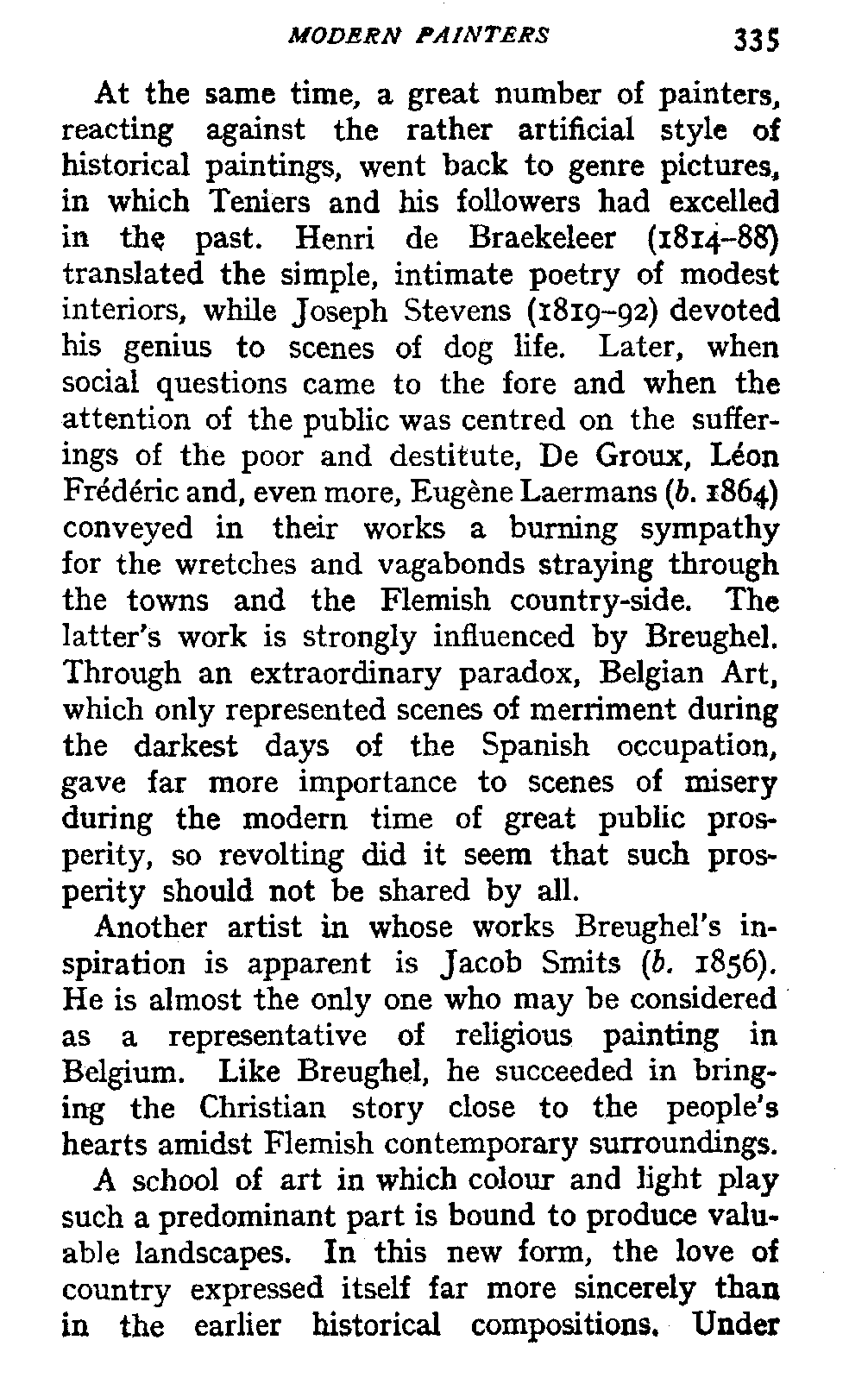 MODERN PAINTERS 335

At the same time, a great number of painters, reacting against the rather artificial style of historical paintings, went back to genre pictures, in which Teniers and his followers had excelled in the past. Henri de Braekeleer (1814–88) translated the simple, intimate poetry of modest interiors, while Joseph Stevens (1819–92) devoted his genius to scenes of dog life. Later, when social questions came to the fore and when the attention of the public was centred on the sufferings of the poor and destitute, De Groux, Léon Frédéric and, even more, Eugène Laermans (b. 1864) conveyed in their works a burning sympathy for the wretches and vagabonds straying through the towns and the Flemish country-side. The latter's work is strongly influenced by Breughel. Through an extraordinary paradox, Belgian Art, which only represented scenes of merriment during the darkest days of the Spanish occupation, gave far more importance to scenes of misery during the modern time of great public prosperity, so revolting did it seem that such prosperity should not be shared by all.

Another artist in whose works Breughel's inspiration is apparent is Jacob Smits (b. 1856). He is almost the only one who may be considered as a representative of religious painting in Belgium. Like Breughel, he succeeded in bringing the Christian story close to the people's hearts amidst Flemish contemporary surroundings.

A school of art in which colour and light play such a predominant part is bound to produce valuable landscapes. In this new form, the love of country expressed itself far more sincerely than in the earlier historical compositions. Under